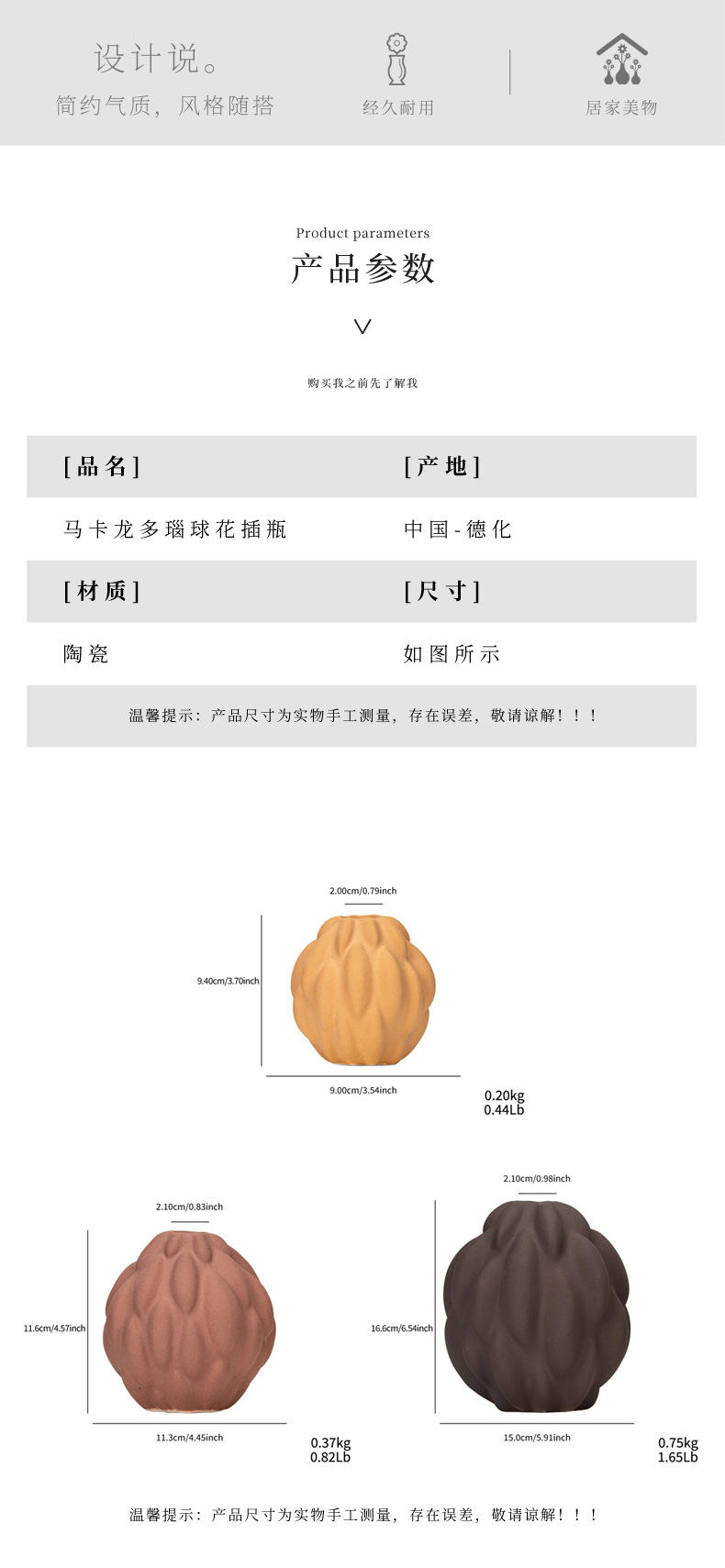 设计说。
简约气质，风格随搭

经久耐用

居家美物

Product parameters
产品参数

购买我之前先了解我

| [品名] | [产地] |
|---|---|
| 马卡龙多瑙球花插瓶 | 中国-德化 |
| [材质] | [尺寸] |
| 陶瓷 | 如图所示 |

温馨提示：产品尺寸为实物手工测量，存在误差，敬请谅解！！！

2.00cm/0.79inch
9.40cm/3.70inch
9.00cm/3.54inch
0.20kg
0.44Lb

2.10cm/0.83inch
11.6cm/4.57inch
11.3cm/4.45inch
0.37kg
0.82Lb

2.10cm/0.98inch
16.6cm/6.54inch
15.0cm/5.91inch
0.75kg
1.65Lb

温馨提示：产品尺寸为实物手工测量，存在误差，敬请谅解！！！